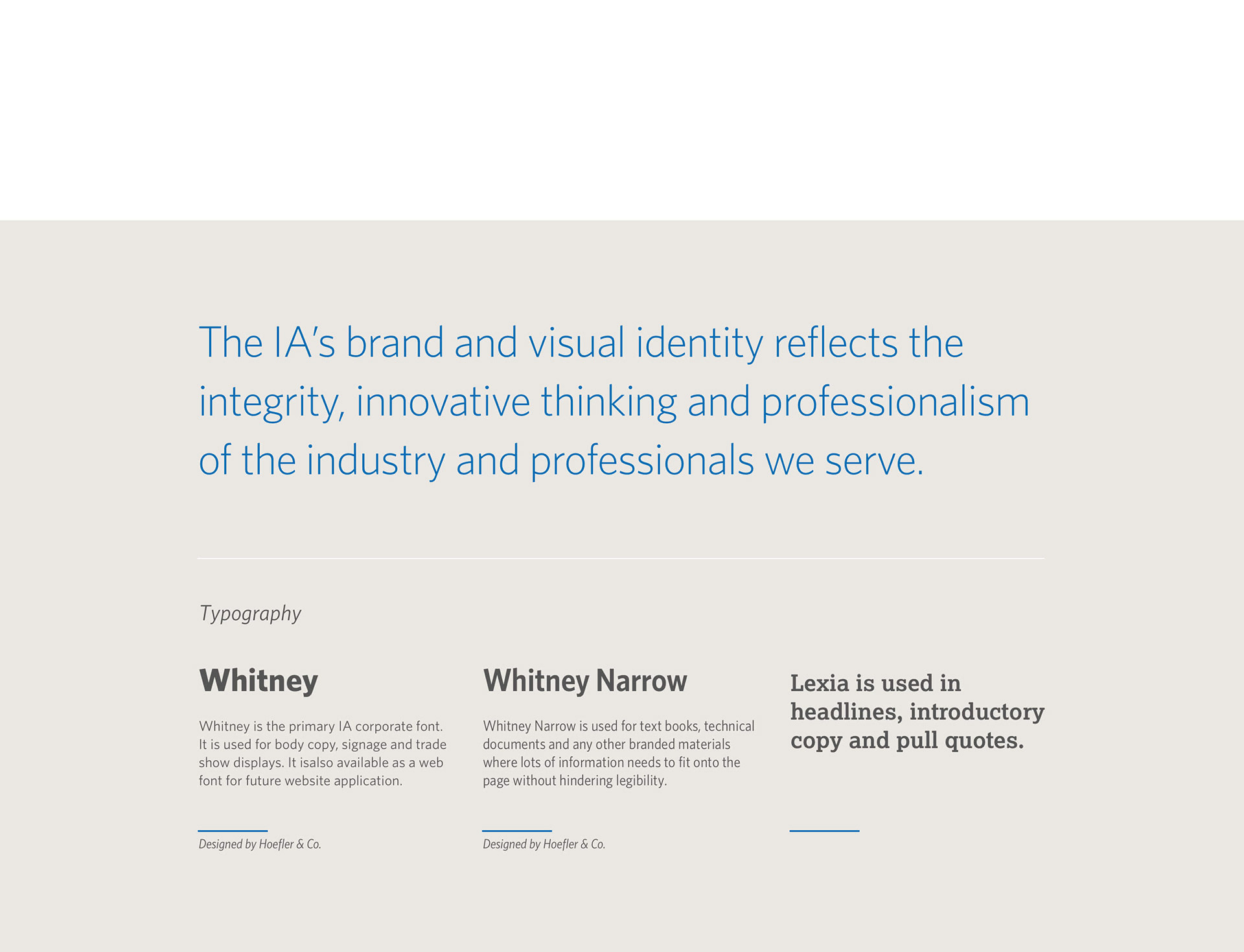 The IA's brand and visual identity reflects the integrity, innovative thinking and professionalism of the industry and professionals we serve.

Typography

Whitney

Whitney is the primary IA corporate font. It is used for body copy, signage and trade show displays. It isalso available as a web font for future website application.

Designed by Hoefler & Co.

Whitney Narrow

Whitney Narrow is used for text books, technical documents and any other branded materials where lots of information needs to fit onto the page without hindering legibility.

Designed by Hoefler & Co.

Lexia is used in headlines, introductory copy and pull quotes.